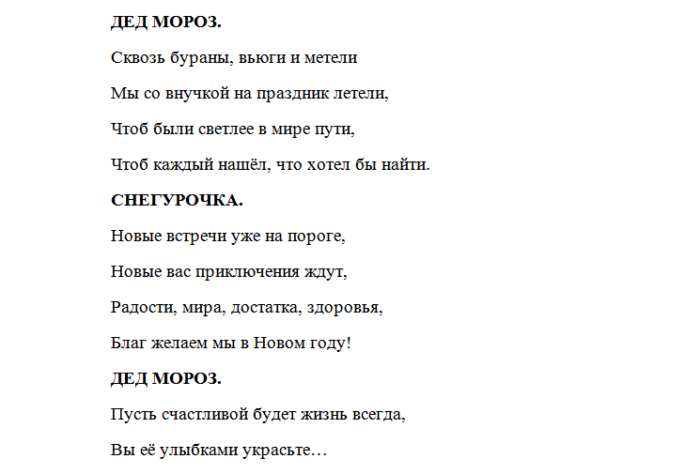 ДЕД МОРОЗ.

Сквозь бураны, вьюги и метели

Мы со внучкой на праздник летели,

Чтоб были светлее в мире пути,

Чтоб каждый нашёл, что хотел бы найти.

СНЕГУРОЧКА.

Новые встречи уже на пороге,

Новые вас приключения ждут,

Радости, мира, достатка, здоровья,

Благ желаем мы в Новом году!

ДЕД МОРОЗ.

Пусть счастливой будет жизнь всегда,

Вы её улыбками украсьте…